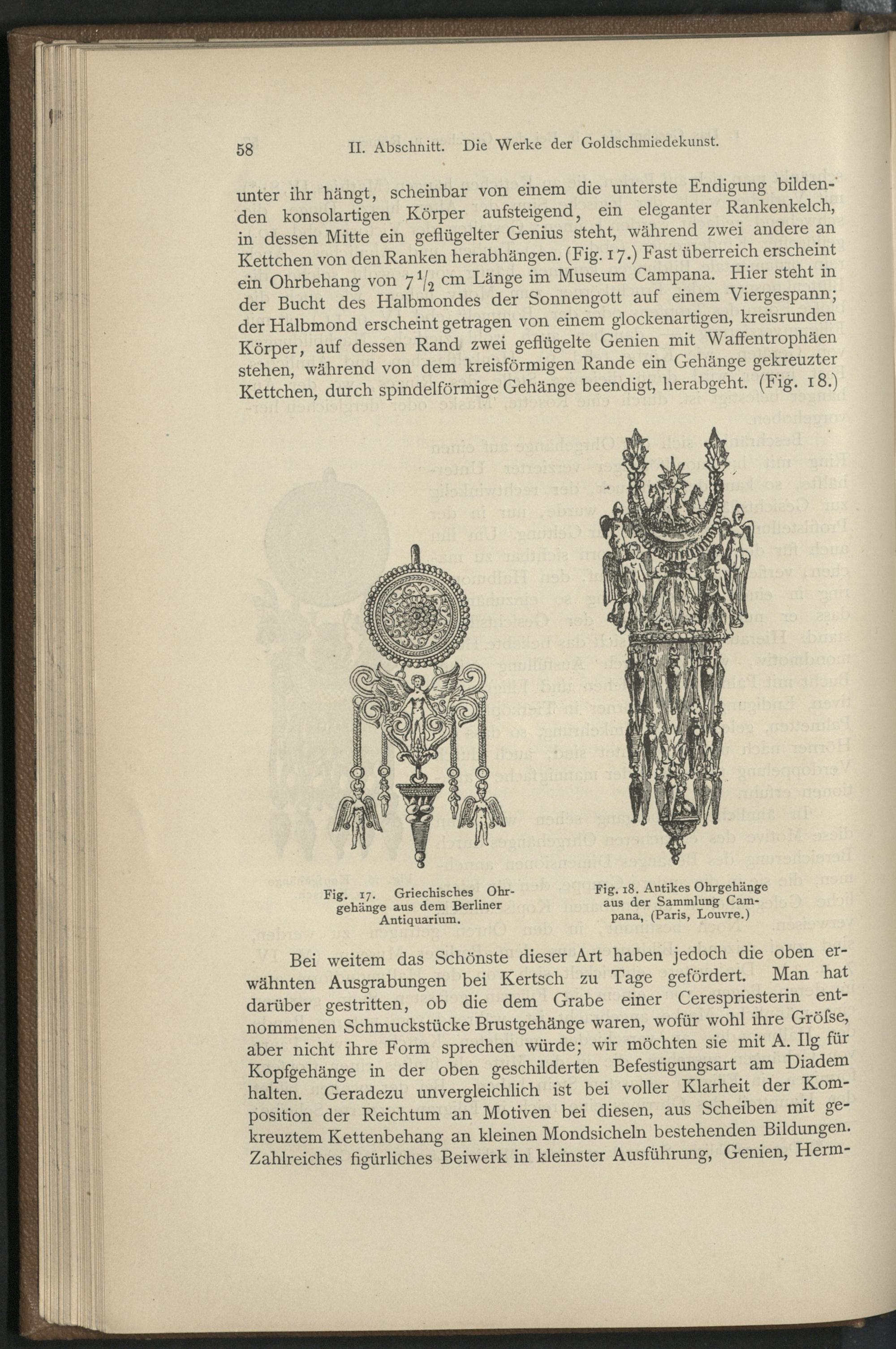 58 II. Abschnitt. Die Werke der Goldschmiedekunst.

unter ihr hängt, scheinbar von einem die unterste Endigung bildenden konsolartigen Körper aufsteigend, ein eleganter Rankenkelch, in dessen Mitte ein geflügelter Genius steht, während zwei andere an Kettchen von den Ranken herabhängen. (Fig. 17.) Fast überreich erscheint ein Ohrbehang von $7\frac{1}{2}$ cm Länge im Museum Campana. Hier steht in der Bucht des Halbmondes der Sonnengott auf einem Viergespann; der Halbmond erscheint getragen von einem glockenartigen, kreisrunden Körper, auf dessen Rand zwei geflügelte Genien mit Waffentrophäen stehen, während von dem kreisförmigen Rande ein Gehänge gekreuzter Kettchen, durch spindelförmige Gehänge beendigt, herabgeht. (Fig. 18.)

Fig. 17. Griechisches Ohrgehänge aus dem Berliner Antiquarium.

Fig. 18. Antikes Ohrgehänge aus der Sammlung Campana, (Paris, Louvre.)

Bei weitem das Schönste dieser Art haben jedoch die oben erwähnten Ausgrabungen bei Kertsch zu Tage gefördert. Man hat darüber gestritten, ob die dem Grabe einer Cerespriesterin entnommenen Schmuckstücke Brustgehänge waren, wofür wohl ihre Gröſse, aber nicht ihre Form sprechen würde; wir möchten sie mit A. Ilg für Kopfgehänge in der oben geschilderten Befestigungsart am Diadem halten. Geradezu unvergleichlich ist bei voller Klarheit der Komposition der Reichtum an Motiven bei diesen, aus Scheiben mit gekreuztem Kettenbehang an kleinen Mondsicheln bestehenden Bildungen. Zahlreiches figürliches Beiwerk in kleinster Ausführung, Genien, Herm-